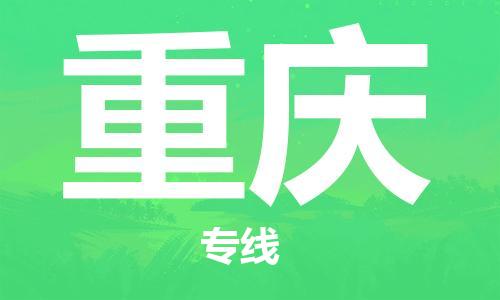 重庆

专线